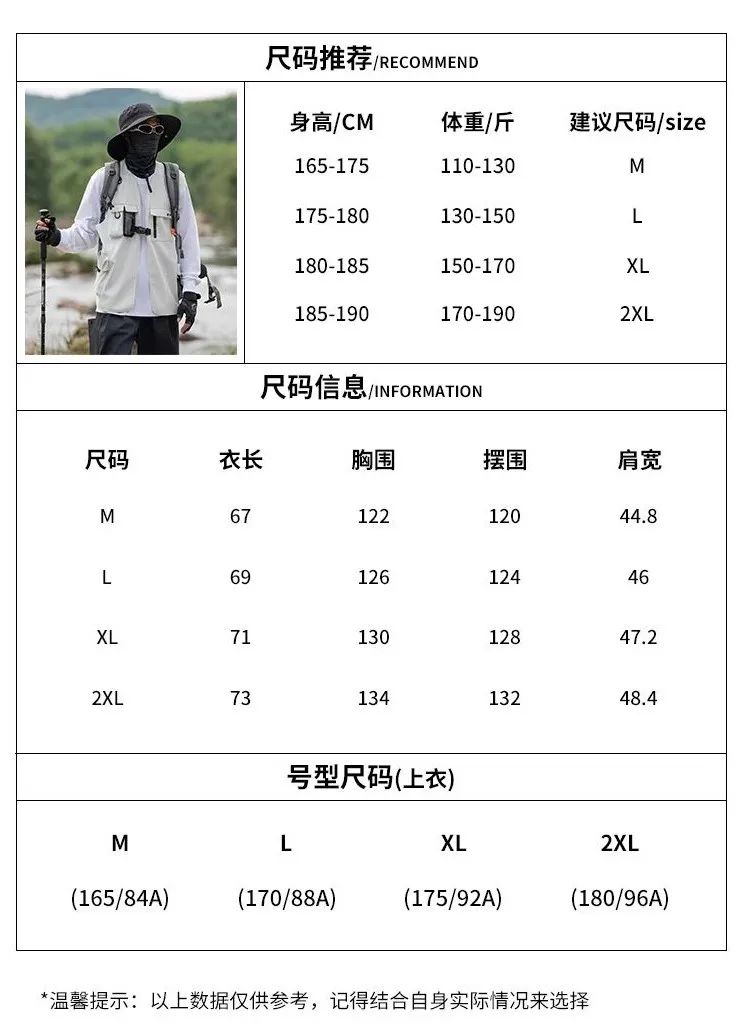 尺码推荐/RECOMMEND

| 身高/CM | 体重/斤 | 建议尺码/size |
|---|---|---|
| 165-175 | 110-130 | M |
| 175-180 | 130-150 | L |
| 180-185 | 150-170 | XL |
| 185-190 | 170-190 | 2XL |

尺码信息/INFORMATION

| 尺码 | 衣长 | 胸围 | 摆围 | 肩宽 |
|---|---|---|---|---|
| M | 67 | 122 | 120 | 44.8 |
| L | 69 | 126 | 124 | 46 |
| XL | 71 | 130 | 128 | 47.2 |
| 2XL | 73 | 134 | 132 | 48.4 |

号型尺码(上衣)

| M | L | XL | 2XL |
|---|---|---|---|
| (165/84A) | (170/88A) | (175/92A) | (180/96A) |

*温馨提示：以上数据仅供参考，记得结合自身实际情况来选择